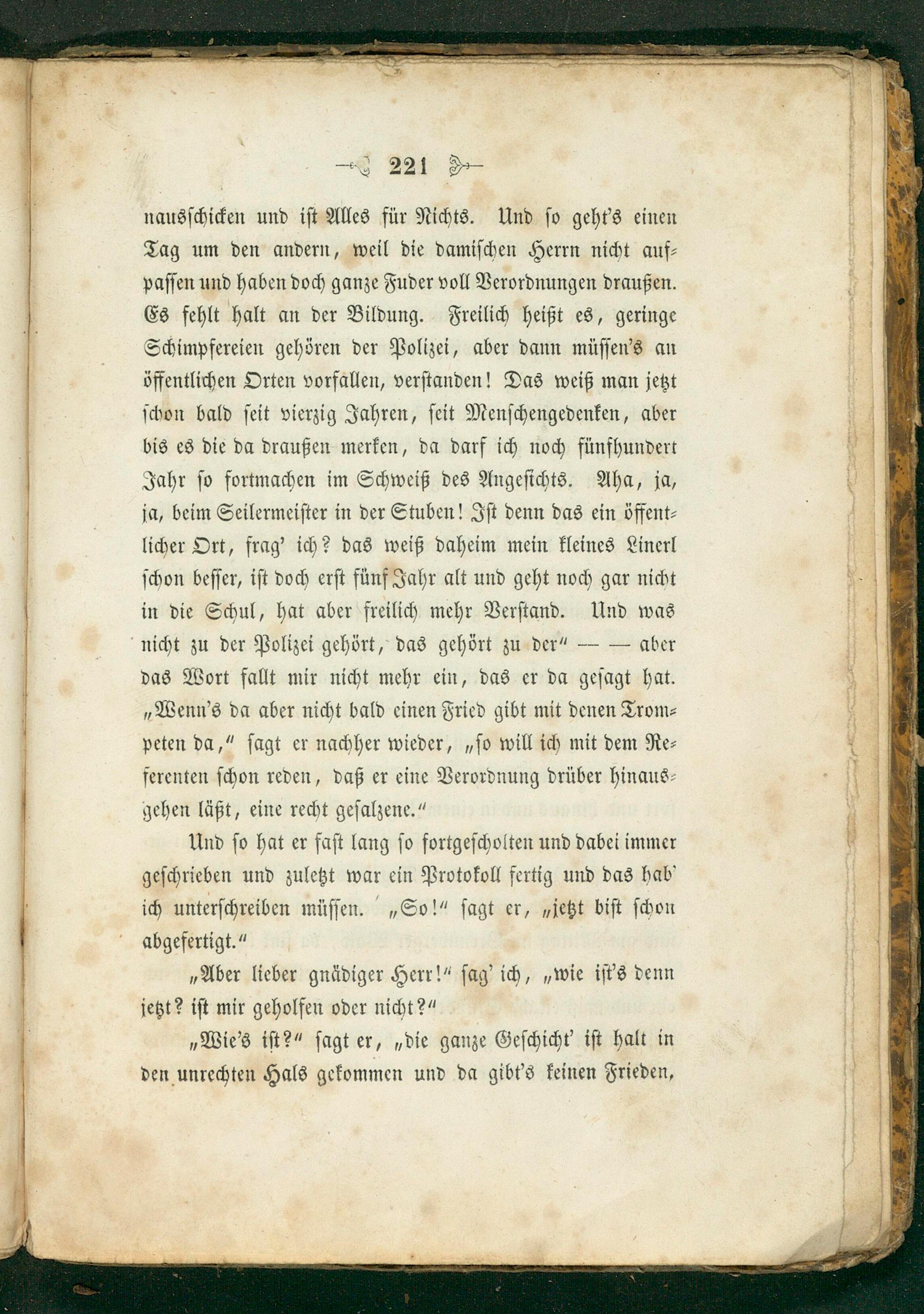 221

nausschicken und ist Alles für Nichts. Und so geht's einen Tag um den andern, weil die damischen Herrn nicht aufpassen und haben doch ganze Fuder voll Verordnungen draußen. Es fehlt halt an der Bildung. Freilich heißt es, geringe Schimpfereien gehören der Polizei, aber dann müssen's an öffentlichen Orten vorfallen, verstanden! Das weiß man jetzt schon bald seit vierzig Jahren, seit Menschengedenken, aber bis es die da draußen merken, da darf ich noch fünfhundert Jahr so fortmachen im Schweiß des Angesichts. Aha, ja, ja, beim Seilermeister in der Stuben! Ist denn das ein öffentlicher Ort, frag' ich? das weiß daheim mein kleines Linerl schon besser, ist doch erst fünf Jahr alt und geht noch gar nicht in die Schul, hat aber freilich mehr Verstand. Und was nicht zu der Polizei gehört, das gehört zu der" — — aber das Wort fallt mir nicht mehr ein, das er da gesagt hat. „Wenn's da aber nicht bald einen Fried gibt mit denen Trompeten da," sagt er nachher wieder, „so will ich mit dem Referenten schon reden, daß er eine Verordnung drüber hinausgehen läßt, eine recht gesalzene."

Und so hat er fast lang so fortgescholten und dabei immer geschrieben und zuletzt war ein Protokoll fertig und das hab' ich unterschreiben müssen. „So!" sagt er, „jetzt bist schon abgefertigt."

„Aber lieber gnädiger Herr!" sag' ich, „wie ist's denn jetzt? ist mir geholfen oder nicht?"

„Wie's ist?" sagt er, „die ganze Geschicht' ist halt in den unrechten Hals gekommen und da gibt's keinen Frieden,